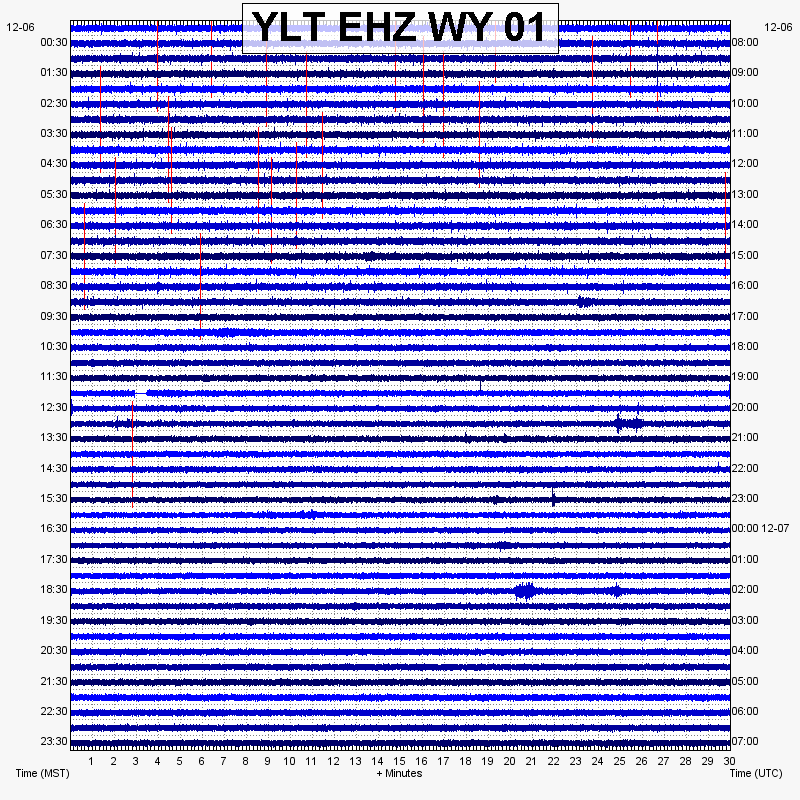 YLT EHZ WY 01

12-06
00:30
01:30
02:30
03:30
04:30
05:30
06:30
07:30
08:30
09:30
10:30
11:30
12:30
13:30
14:30
15:30
16:30
17:30
18:30
19:30
20:30
21:30
22:30
23:30

12-06
08:00
09:00
10:00
11:00
12:00
13:00
14:00
15:00
16:00
17:00
18:00
19:00
20:00
21:00
22:00
23:00
00:00 12-07
01:00
02:00
03:00
04:00
05:00
06:00
07:00

1 2 3 4 5 6 7 8 9 10 11 12 13 14 15 16 17 18 19 20 21 22 23 24 25 26 27 28 29 30

Time (MST)
+ Minutes
Time (UTC)